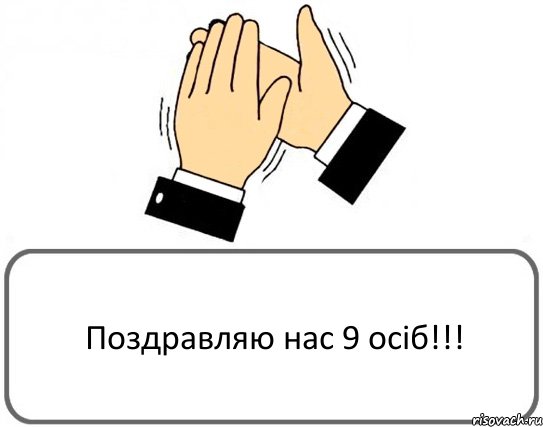 Поздравляю нас 9 осіб!!!

risovach.ru